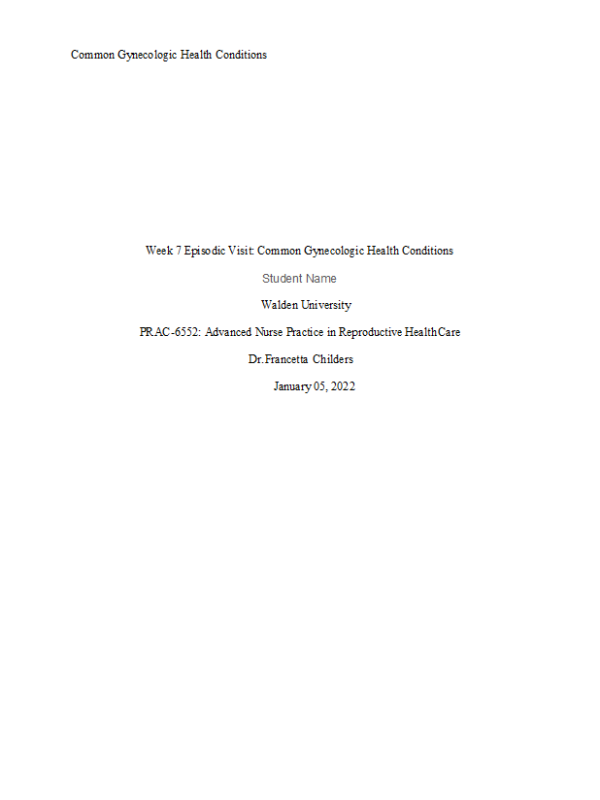 Common Gynecologic Health Conditions

Week 7 Episodic Visit: Common Gynecologic Health Conditions

Student Name

Walden University

PRAC-6552: Advanced Nurse Practice in Reproductive HealthCare

Dr.Francetta Childers

January 05, 2022